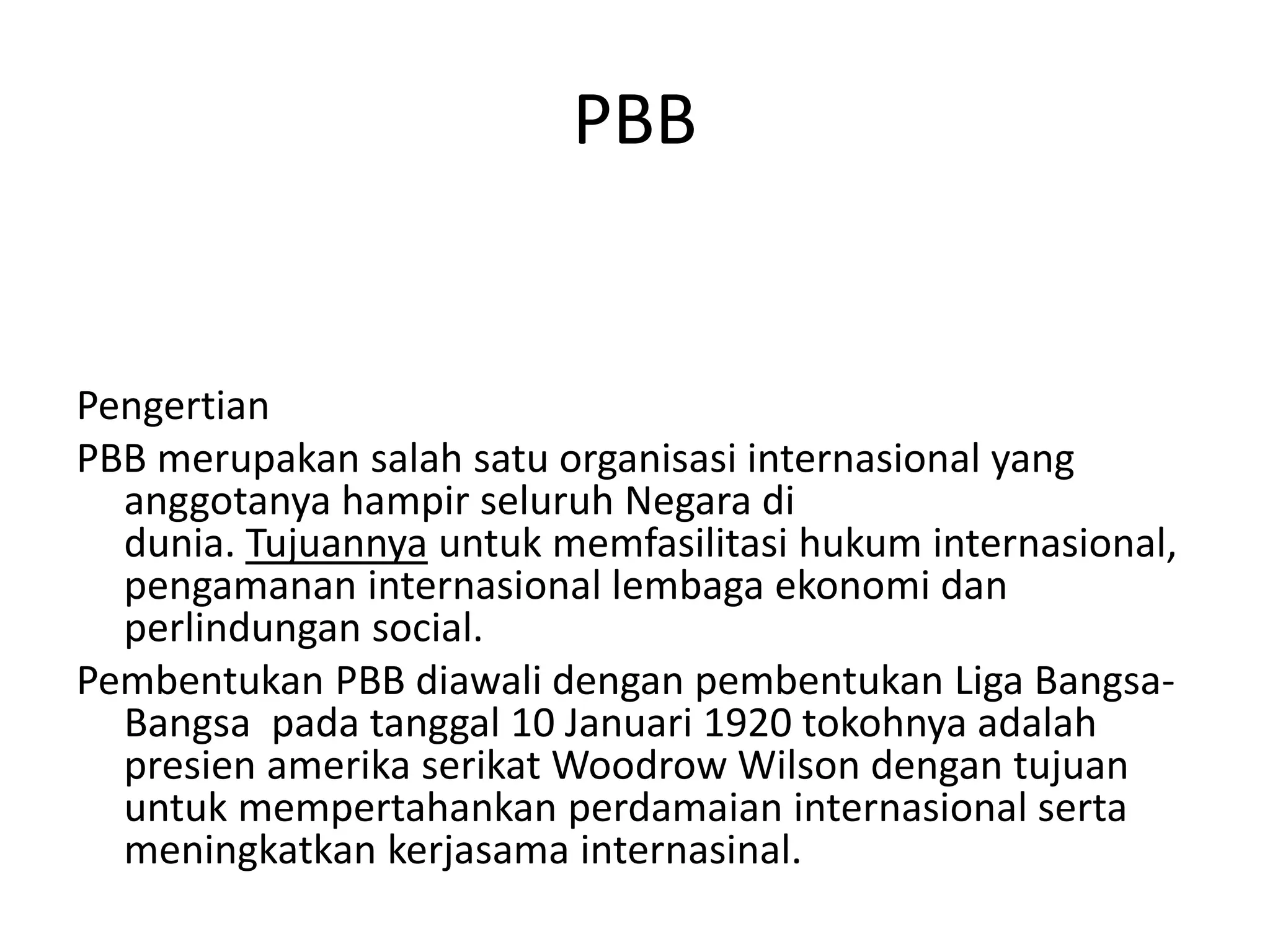 PBB

Pengertian

PBB merupakan salah satu organisasi internasional yang anggotanya hampir seluruh Negara di dunia. Tujuannya untuk memfasilitasi hukum internasional, pengamanan internasional lembaga ekonomi dan perlindungan social.

Pembentukan PBB diawali dengan pembentukan Liga Bangsa-Bangsa pada tanggal 10 Januari 1920 tokohnya adalah presien amerika serikat Woodrow Wilson dengan tujuan untuk mempertahankan perdamaian internasional serta meningkatkan kerjasama internasinal.